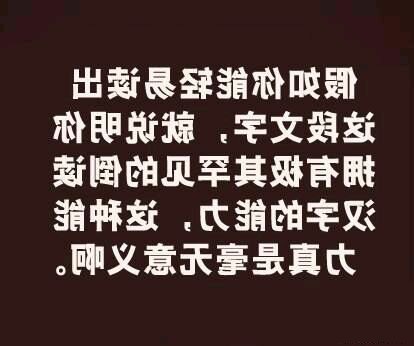 假如你能轻易读出这段文字，就说明你拥有极其罕见的倒读汉字的能力，这种能力真是毫无意义啊。